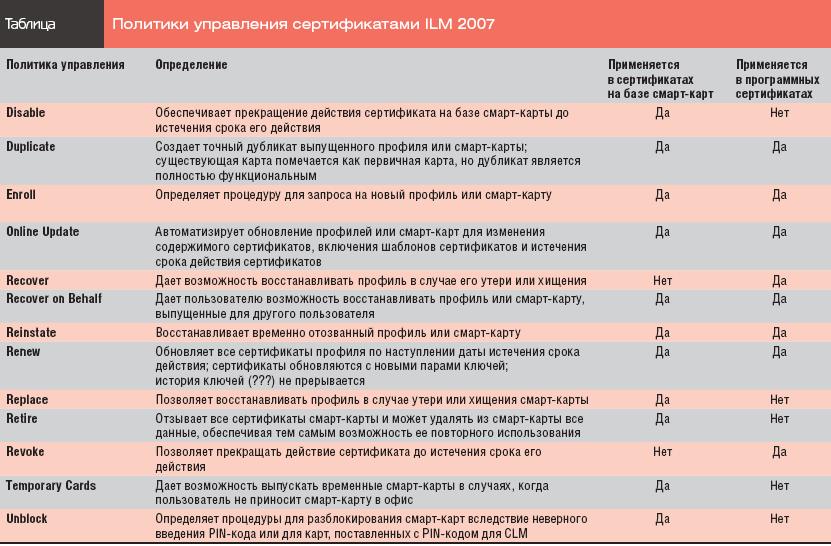 Таблица

Политики управления сертификатами ILM 2007

| Политика управления | Определение | Применяется в сертификатах на базе смарт-карт | Применяется в программных сертификатах |
|---|---|---|---|
| Disable | Обеспечивает прекращение действия сертификата на базе смарт-карты до истечения срока его действия | Да | Нет |
| Duplicate | Создает точный дубликат выпущенного профиля или смарт-карты; существующая карта помечается как первичная карта, но дубликат является полностью функциональным | Да | Да |
| Enroll | Определяет процедуру для запроса на новый профиль или смарт-карту | Да | Да |
| Online Update | Автоматизирует обновление профилей или смарт-карт для изменения содержимого сертификатов, включения шаблонов сертификатов и истечения срока действия сертификатов | Да | Да |
| Recover | Дает возможность восстанавливать профиль в случае его утери или хищения | Нет | Да |
| Recover on Behalf | Дает пользователю возможность восстанавливать профиль или смарт-карту, выпущенные для другого пользователя | Да | Да |
| Reinstate | Восстанавливает временно отозванный профиль или смарт-карту | Да | Да |
| Renew | Обновляет все сертификаты профиля по наступлении даты истечения срока действия; сертификаты обновляются с новыми парами ключей; история ключей (???) не прерывается | Да | Да |
| Replace | Позволяет восстанавливать профиль в случае утери или хищения смарт-карты | Да | Нет |
| Retire | Отзывает все сертификаты смарт-карты и может удалять из смарт-карты все данные, обеспечивая тем самым возможность ее повторного использования | Да | Нет |
| Revoke | Позволяет прекращать действие сертификата до истечения срока его действия | Нет | Да |
| Temporary Cards | Дает возможность выпускать временные смарт-карты в случаях, когда пользователь не приносит смарт-карту в офис | Да | Нет |
| Unblock | Определяет процедуры для разблокирования смарт-карт вследствие неверного введения PIN-кода или для карт, поставленных с PIN-кодом для CLM | Да | Нет |